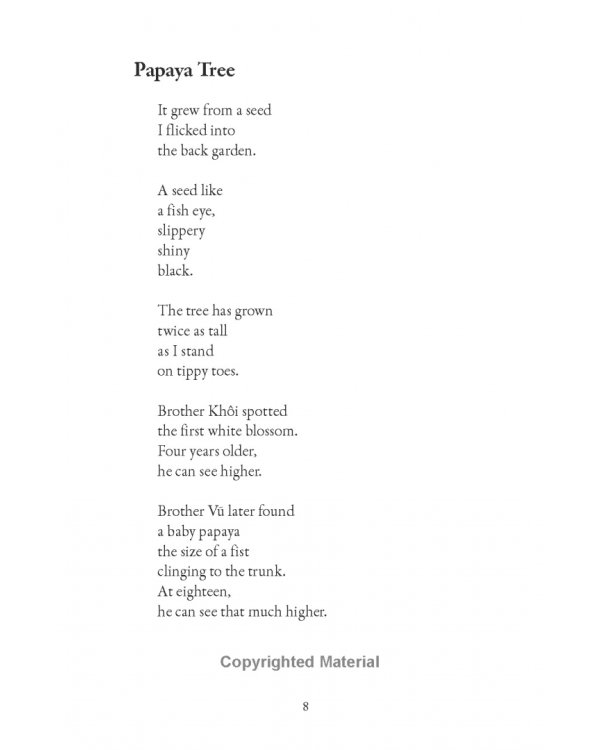 Papaya Tree

It grew from a seed
I flicked into
the back garden.

A seed like
a fish eye,
slippery
shiny
black.

The tree has grown
twice as tall
as I stand
on tippy toes.

Brother Khôi spotted
the first white blossom.
Four years older,
he can see higher.

Brother Vũ later found
a baby papaya
the size of a fist
clinging to the trunk.
At eighteen,
he can see that much higher.

8

Copyrighted Material